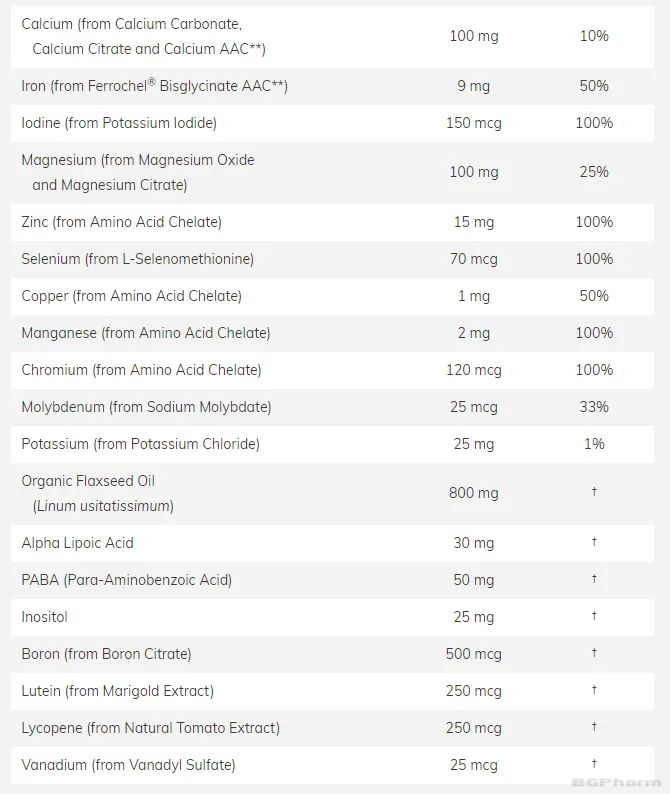 | | | |
|---|---|---|
| Calcium (from Calcium Carbonate, Calcium Citrate and Calcium AAC**) | 100 mg | 10% |
| Iron (from Ferrochel® Bisglycinate AAC**) | 9 mg | 50% |
| Iodine (from Potassium Iodide) | 150 mcg | 100% |
| Magnesium (from Magnesium Oxide and Magnesium Citrate) | 100 mg | 25% |
| Zinc (from Amino Acid Chelate) | 15 mg | 100% |
| Selenium (from L-Selenomethionine) | 70 mcg | 100% |
| Copper (from Amino Acid Chelate) | 1 mg | 50% |
| Manganese (from Amino Acid Chelate) | 2 mg | 100% |
| Chromium (from Amino Acid Chelate) | 120 mcg | 100% |
| Molybdenum (from Sodium Molybdate) | 25 mcg | 33% |
| Potassium (from Potassium Chloride) | 25 mg | 1% |
| Organic Flaxseed Oil (Linum usitatissimum) | 800 mg | † |
| Alpha Lipoic Acid | 30 mg | † |
| PABA (Para-Aminobenzoic Acid) | 50 mg | † |
| Inositol | 25 mg | † |
| Boron (from Boron Citrate) | 500 mcg | † |
| Lutein (from Marigold Extract) | 250 mcg | † |
| Lycopene (from Natural Tomato Extract) | 250 mcg | † |
| Vanadium (from Vanadyl Sulfate) | 25 mcg | † |

BGPharm